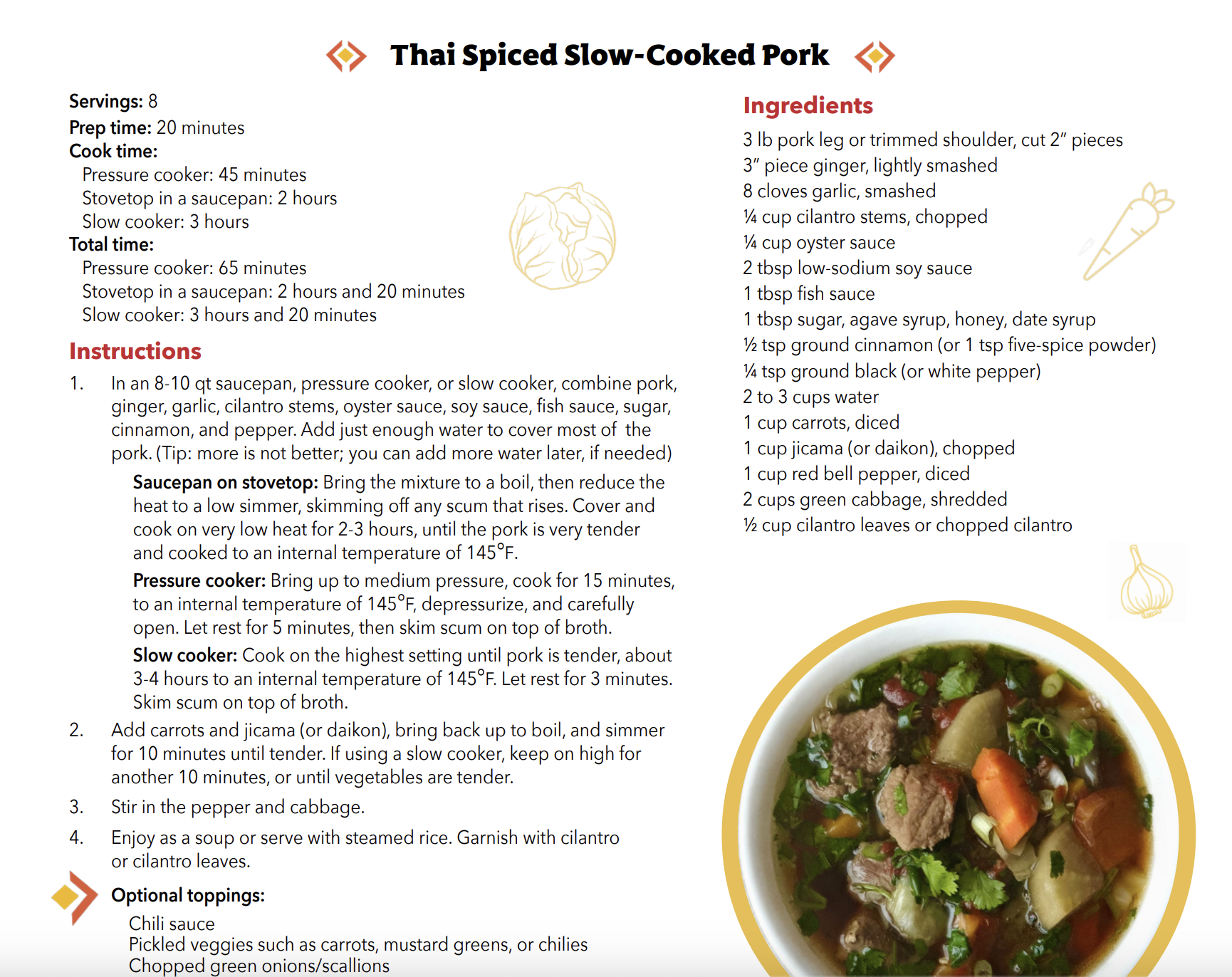 Thai Spiced Slow-Cooked Pork

Servings: 8
Prep time: 20 minutes
Cook time:
Pressure cooker: 45 minutes
Stovetop in a saucepan: 2 hours
Slow cooker: 3 hours
Total time:
Pressure cooker: 65 minutes
Stovetop in a saucepan: 2 hours and 20 minutes
Slow cooker: 3 hours and 20 minutes

Instructions

1. In an 8-10 qt saucepan, pressure cooker, or slow cooker, combine pork, ginger, garlic, cilantro stems, oyster sauce, soy sauce, fish sauce, sugar, cinnamon, and pepper. Add just enough water to cover most of the pork. (Tip: more is not better; you can add more water later, if needed)

Saucepan on stovetop: Bring the mixture to a boil, then reduce the heat to a low simmer, skimming off any scum that rises. Cover and cook on very low heat for 2-3 hours, until the pork is very tender and cooked to an internal temperature of 145°F.

Pressure cooker: Bring up to medium pressure, cook for 15 minutes, to an internal temperature of 145°F, depressurize, and carefully open. Let rest for 5 minutes, then skim scum on top of broth.

Slow cooker: Cook on the highest setting until pork is tender, about 3-4 hours to an internal temperature of 145°F. Let rest for 3 minutes. Skim scum on top of broth.

2. Add carrots and jicama (or daikon), bring back up to boil, and simmer for 10 minutes until tender. If using a slow cooker, keep on high for another 10 minutes, or until vegetables are tender.

3. Stir in the pepper and cabbage.

4. Enjoy as a soup or serve with steamed rice. Garnish with cilantro or cilantro leaves.

Optional toppings:
Chili sauce
Pickled veggies such as carrots, mustard greens, or chilies
Chopped green onions/scallions

Ingredients

3 lb pork leg or trimmed shoulder, cut 2" pieces
3" piece ginger, lightly smashed
8 cloves garlic, smashed
¼ cup cilantro stems, chopped
¼ cup oyster sauce
2 tbsp low-sodium soy sauce
1 tbsp fish sauce
1 tbsp sugar, agave syrup, honey, date syrup
½ tsp ground cinnamon (or 1 tsp five-spice powder)
¼ tsp ground black (or white pepper)
2 to 3 cups water
1 cup carrots, diced
1 cup jicama (or daikon), chopped
1 cup red bell pepper, diced
2 cups green cabbage, shredded
½ cup cilantro leaves or chopped cilantro